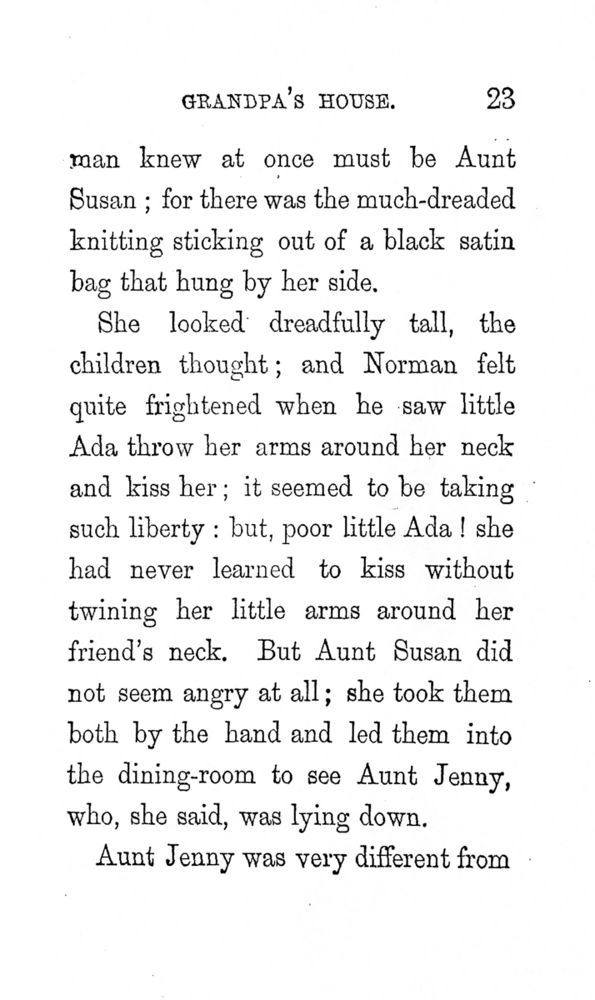 GRANDPA'S HOUSE. 23

man knew at once must be Aunt Susan ; for there was the much-dreaded knitting sticking out of a black satin bag that hung by her side.

She looked dreadfully tall, the children thought ; and Norman felt quite frightened when he saw little Ada throw her arms around her neck and kiss her ; it seemed to be taking such liberty : but, poor little Ada ! she had never learned to kiss without twining her little arms around her friend's neck. But Aunt Susan did not seem angry at all ; she took them both by the hand and led them into the dining-room to see Aunt Jenny, who, she said, was lying down.

Aunt Jenny was very different from